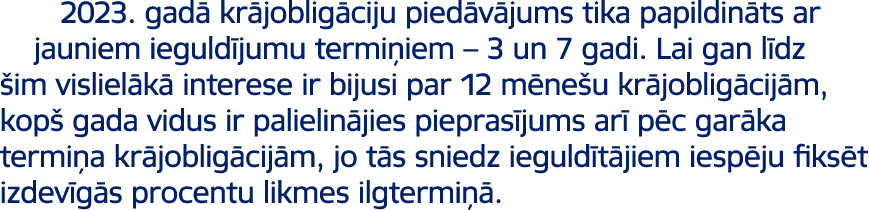 2023. gadā krājobligāciju piedāvājums tika papildināts ar jauniem ieguldījumu termiņiem – 3 un 7 gadi. Lai gan līdz šim vislielākā interese ir bijusi par 12 mēnešu krājobligācijām, kopš gada vidus ir palielinājies pieprasījums arī pēc garāka termiņa krājobligācijām, jo tās sniedz ieguldītājiem iespēju fiksēt izdevīgās procentu likmes ilgtermiņā.